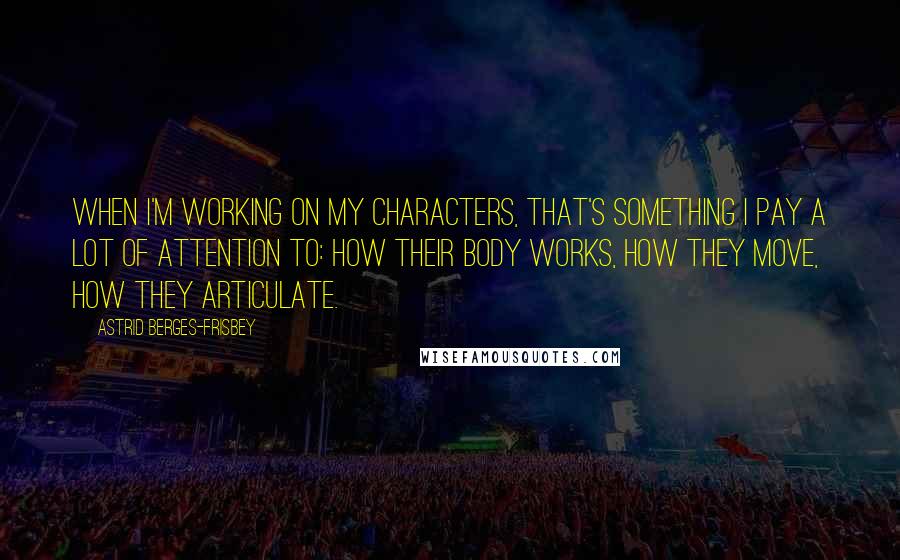 WHEN I'M WORKING ON MY CHARACTERS, THAT'S SOMETHING I PAY A LOT OF ATTENTION TO: HOW THEIR BODY WORKS, HOW THEY MOVE, HOW THEY ARTICULATE.

ASTRID BERGES-FRISBEY

WISEFAMOUSQUOTES.COM